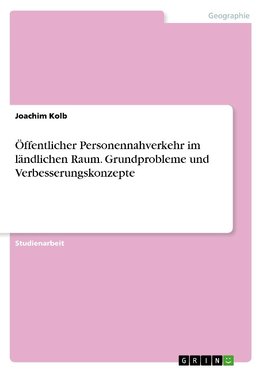 Geographie

Joachim Kolb

Öffentlicher Personennahverkehr im ländlichen Raum. Grundprobleme und Verbesserungskonzepte

Studienarbeit

GRIN